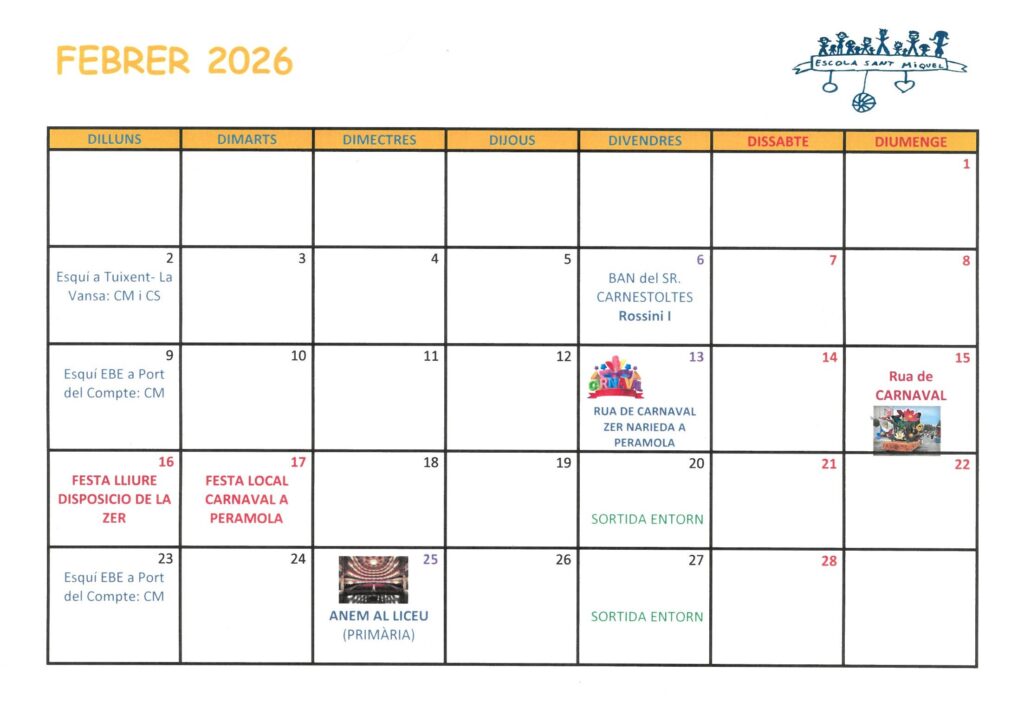 FEBRER 2026

ESCOLA SANT MIQUEL

| DILLUNS | DIMARTS | DIMECTRES | DIJOUS | DIVENDRES | DISSABTE | DIUMENGE |
|---|---|---|---|---|---|---|
| | | | | | | 1 |
| 2 Esquí a Tuixent- La Vansa: CM i CS | 3 | 4 | 5 | 6 BAN del SR. CARNESTOLTES Rossini I | 7 | 8 |
| 9 Esquí EBE a Port del Compte: CM | 10 | 11 | 12 | 13 RUA DE CARNAVAL ZER NARIEDA A PERAMOLA | 14 | 15 Rua de CARNAVAL |
| 16 FESTA LLIURE DISPOSICIO DE LA ZER | 17 FESTA LOCAL CARNAVAL A PERAMOLA | 18 | 19 | 20 SORTIDA ENTORN | 21 | 22 |
| 23 Esquí EBE a Port del Compte: CM | 24 | 25 ANEM AL LICEU (PRIMÀRIA) | 26 | 27 SORTIDA ENTORN | 28 | |